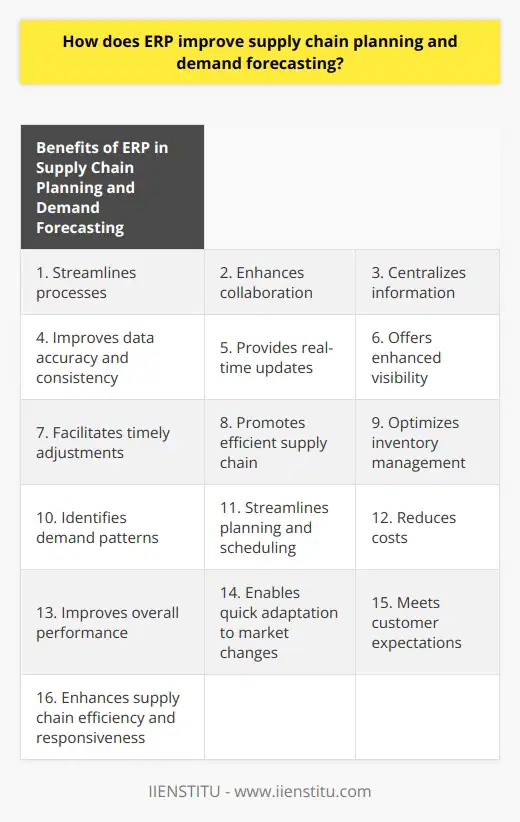 How does ERP improve supply chain planning and demand forecasting?

| Benefits of ERP in Supply Chain Planning and Demand Forecasting | | |
|---|---|---|
| 1. Streamlines processes | 2. Enhances collaboration | 3. Centralizes information |
| 4. Improves data accuracy and consistency | 5. Provides real-time updates | 6. Offers enhanced visibility |
| 7. Facilitates timely adjustments | 8. Promotes efficient supply chain | 9. Optimizes inventory management |
| 10. Identifies demand patterns | 11. Streamlines planning and scheduling | 12. Reduces costs |
| 13. Improves overall performance | 14. Enables quick adaptation to market changes | 15. Meets customer expectations |
| 16. Enhances supply chain efficiency and responsiveness | | |

IIENSTITU - www.iienstitu.com